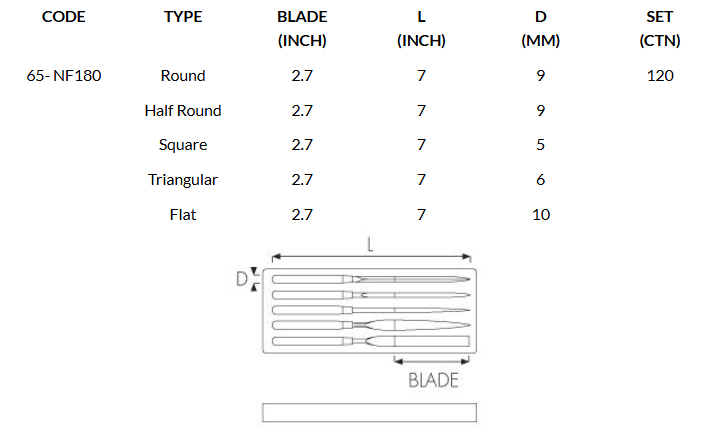 | CODE | TYPE | BLADE (INCH) | L (INCH) | D (MM) | SET (CTN) |
|---|---|---|---|---|---|
| 65- NF180 | Round | 2.7 | 7 | 9 | 120 |
| | Half Round | 2.7 | 7 | 9 | |
| | Square | 2.7 | 7 | 5 | |
| | Triangular | 2.7 | 7 | 6 | |
| | Flat | 2.7 | 7 | 10 | |

L

D

BLADE